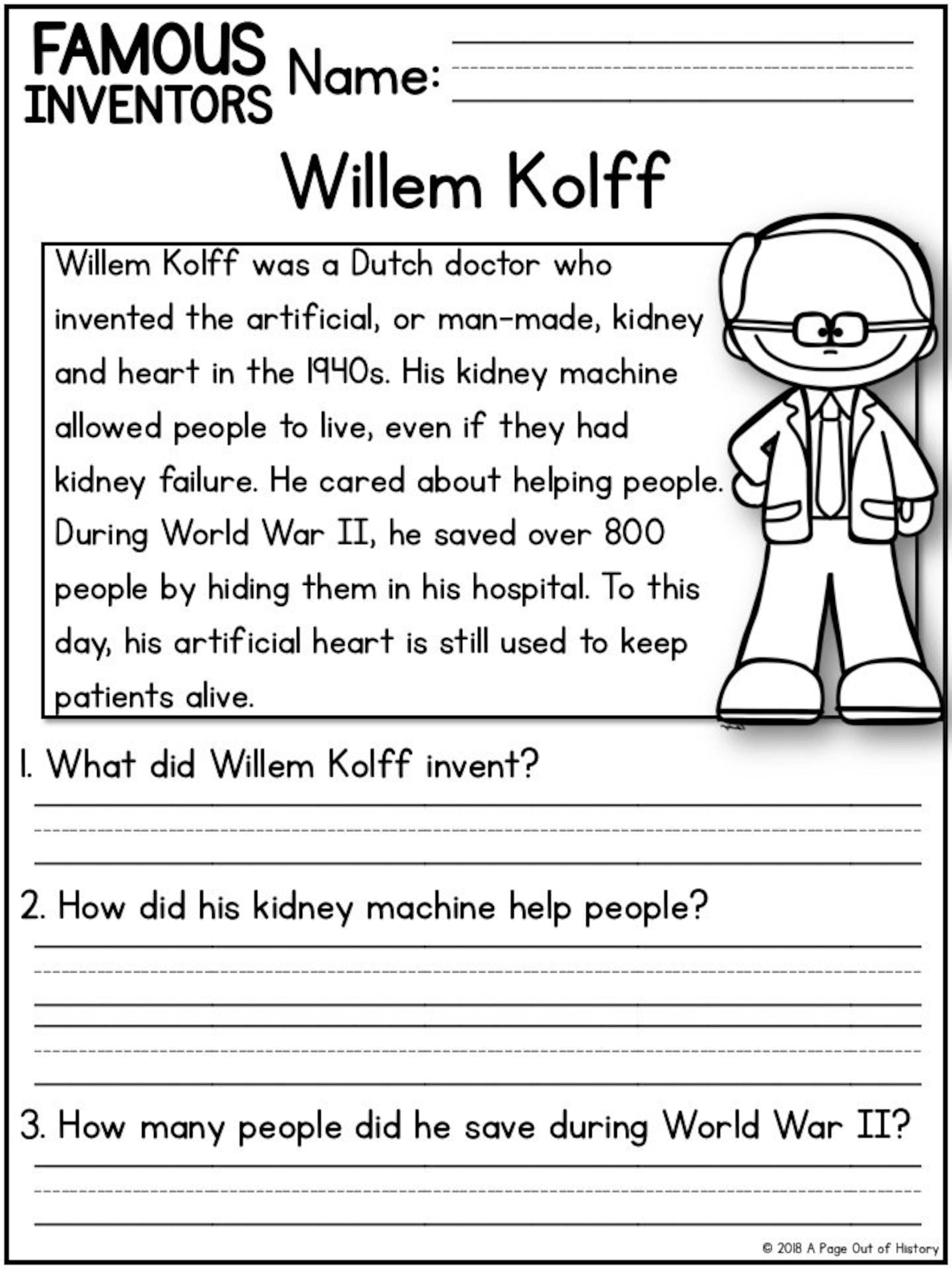 FAMOUS INVENTORS Name:

Willem Kolff

Willem Kolff was a Dutch doctor who invented the artificial, or man-made, kidney and heart in the 1940s. His kidney machine allowed people to live, even if they had kidney failure. He cared about helping people. During World War II, he saved over 800 people by hiding them in his hospital. To this day, his artificial heart is still used to keep patients alive.

1. What did Willem Kolff invent?

2. How did his kidney machine help people?

3. How many people did he save during World War II?

© 2018 A Page Out of History